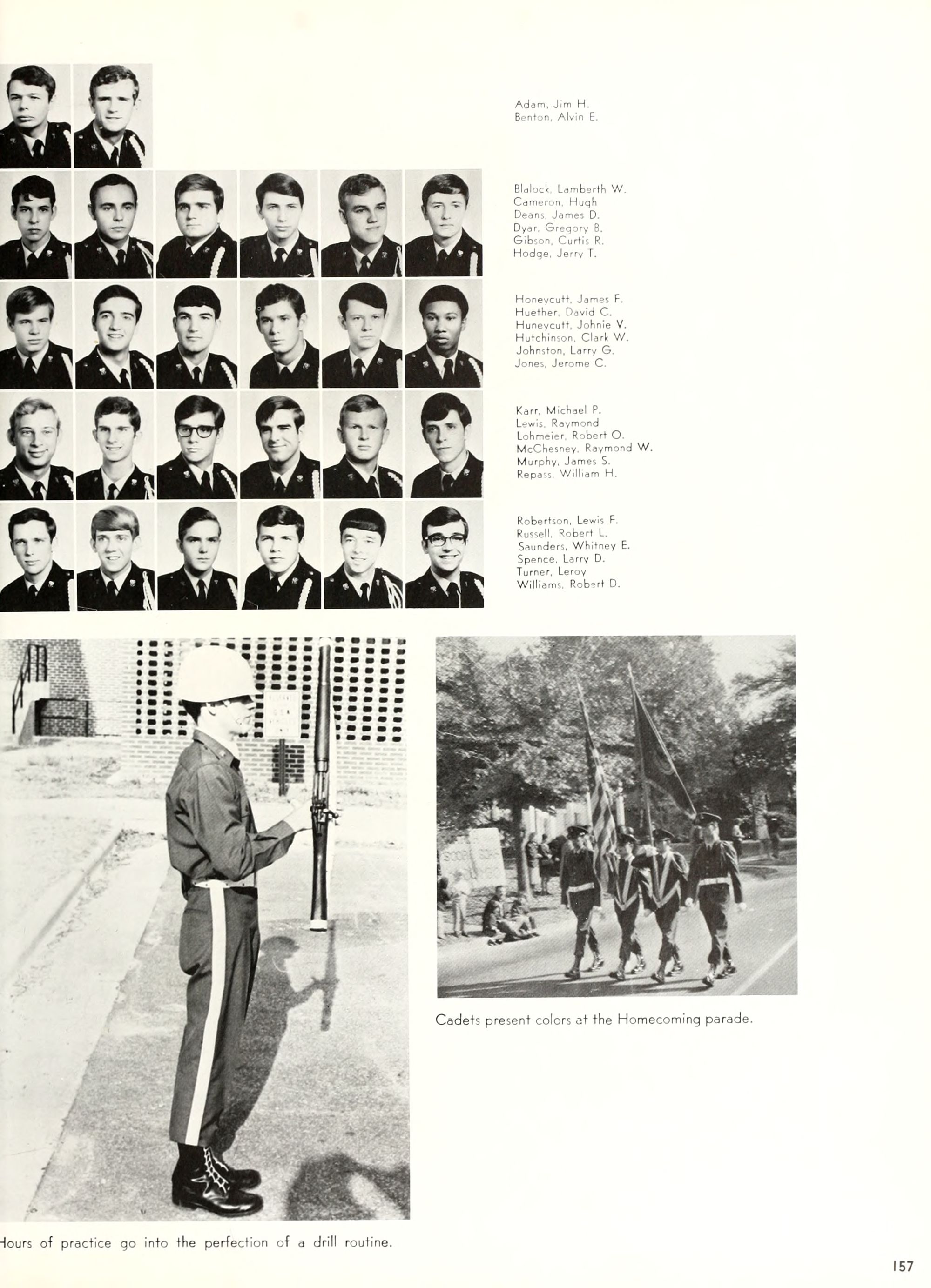 Adam, Jim H.
Benton, Alvin E.

Blalock, Lamberth W.
Cameron, Hugh
Deans, James D.
Dyar, Gregory B.
Gibson, Curtis R.
Hodge, Jerry T.

Honeycutt, James F.
Huether, David C.
Huneycutt, Johnie V.
Hutchinson, Clark W.
Johnston, Larry G.
Jones, Jerome C.

Karr, Michael P.
Lewis, Raymond
Lohmeier, Robert O.
McChesney, Raymond W.
Murphy, James S.
Repass, William H.

Robertson, Lewis F.
Russell, Robert L.
Saunders, Whitney E.
Spence, Larry D.
Turner, Leroy
Williams, Robert D.

Cadets present colors at the Homecoming parade.

Hours of practice go into the perfection of a drill routine.

157